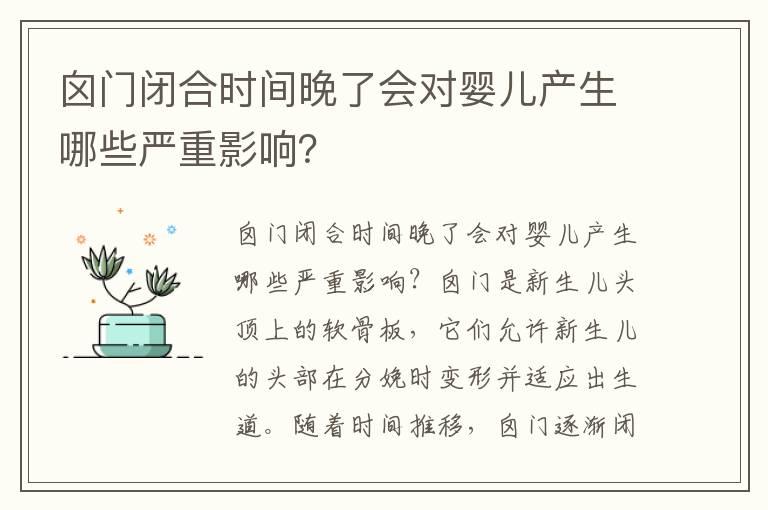 囟门闭合时间晚了会对婴儿产生哪些严重影响?

囟门闭合时间晚了会对婴儿产生哪些严重影响?囟门是新生儿头顶上的软骨板,它们允许新生儿的头部在分娩时变形并适应出生道。随着时间推移,囟门逐渐闭